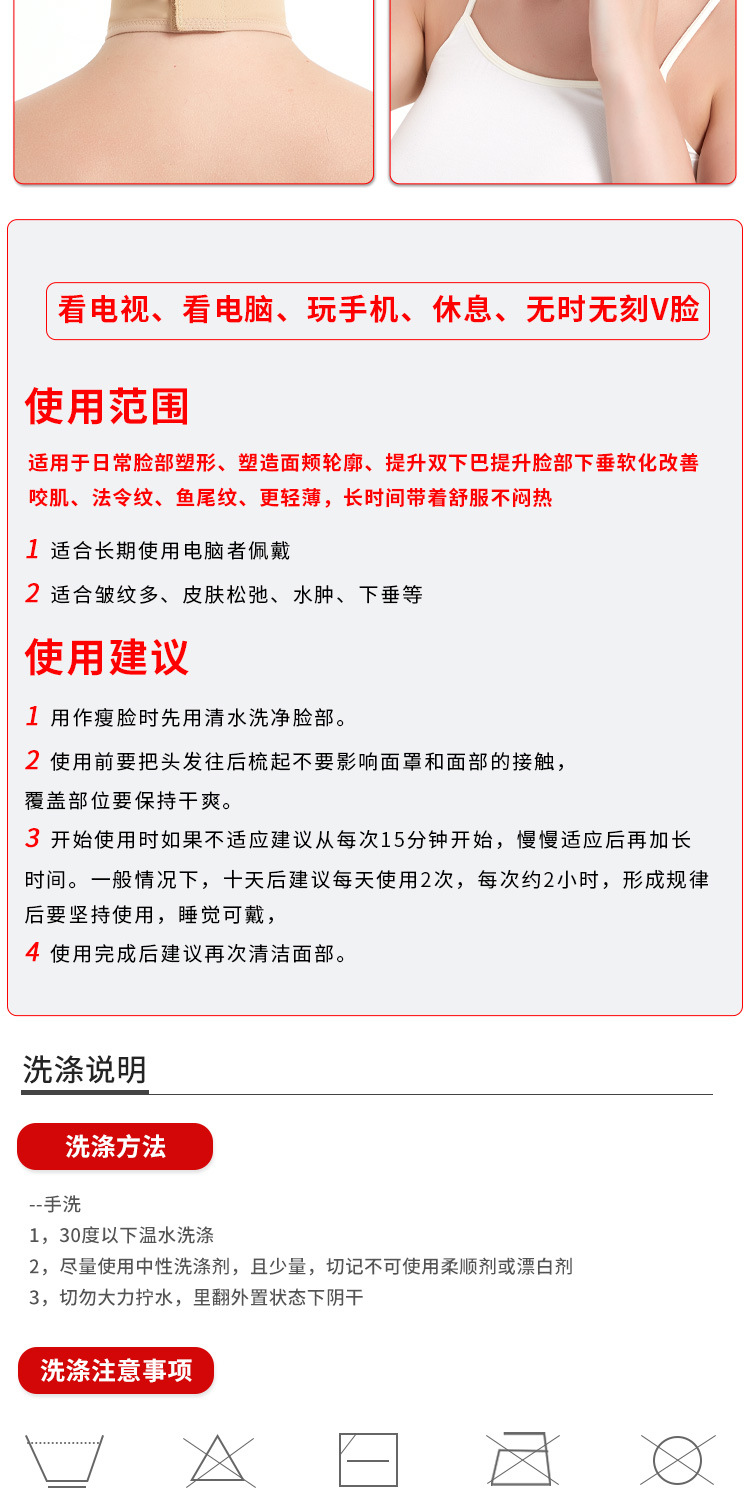 看电视、看电脑、玩手机、休息、无时无刻V脸

使用范围

适用于日常脸部塑形、塑造面颊轮廓、提升双下巴提升脸部下垂软化改善咬肌、法令纹、鱼尾纹、更轻薄，长时间带着舒服不闷热

1 适合长期使用电脑者佩戴

2 适合皱纹多、皮肤松弛、水肿、下垂等

使用建议

1 用作瘦脸时先用清水洗净脸部。

2 使用前要把头发往后梳起不要影响面罩和面部的接触，覆盖部位要保持干爽。

3 开始使用时如果不适应建议从每次15分钟开始，慢慢适应后再加长时间。一般情况下，十天后建议每天使用2次，每次约2小时，形成规律后要坚持使用，睡觉可戴，

4 使用完成后建议再次清洁面部。

洗涤说明

洗涤方法

--手洗
1，30度以下温水洗涤
2，尽量使用中性洗涤剂，且少量，切记不可使用柔顺剂或漂白剂
3，切勿大力拧水，里翻外置状态下阴干

洗涤注意事项